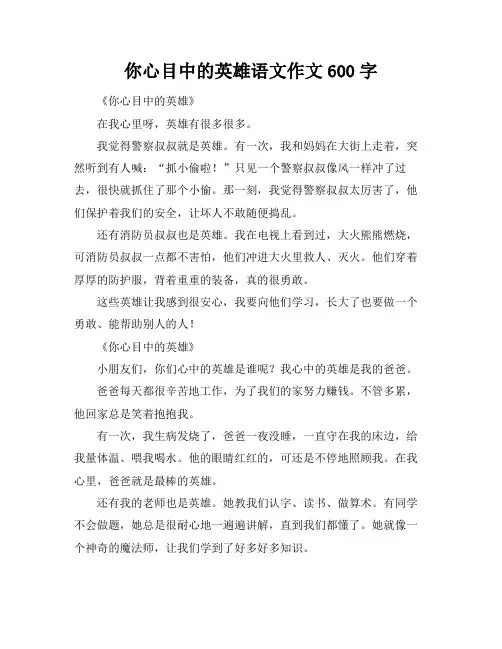 你心目中的英雄语文作文 600 字

《你心目中的英雄》

在我心里呀，英雄有很多很多。

我觉得警察叔叔就是英雄。有一次，我和妈妈在大街上走着，突然听到有人喊：“抓小偷啦！”只见一个警察叔叔像风一样冲了过去，很快就抓住了那个小偷。那一刻，我觉得警察叔叔太厉害了，他们保护着我们的安全，让坏人不敢随便捣乱。

还有消防员叔叔也是英雄。我在电视上看到过，大火熊熊燃烧，可消防员叔叔一点都不害怕，他们冲进大火里救人、灭火。他们穿着厚厚的防护服，背着重重的装备，真的很勇敢。

这些英雄让我感到很安心，我要向他们学习，长大了也要做一个勇敢、能帮助别人的人！

《你心目中的英雄》

小朋友们，你们心中的英雄是谁呢？我心中的英雄是我的爸爸。

爸爸每天都很辛苦地工作，为了我们的家努力赚钱。不管多累，他回家总是笑着抱抱我。

有一次，我生病发烧了，爸爸一夜没睡，一直守在我的床边，给我量体温、喂我喝水。他的眼睛红红的，可还是不停地照顾我。在我心里，爸爸就是最棒的英雄。

还有我的老师也是英雄。她教我们认字、读书、做算术。有同学不会做题，她总是很耐心地一遍遍讲解，直到我们都懂了。她就像一个神奇的魔法师，让我们学到了好多好多知识。